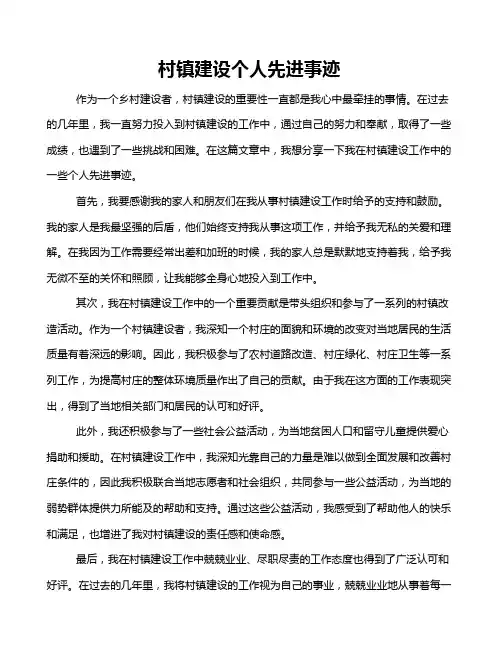 村镇建设个人先进事迹

作为一个乡村建设者，村镇建设的重要性一直都是我心中最牵挂的事情。在过去的几年里，我一直努力投入到村镇建设的工作中，通过自己的努力和奉献，取得了一些成绩，也遇到了一些挑战和困难。在这篇文章中，我想分享一下我在村镇建设工作中的一些个人先进事迹。

首先，我要感谢我的家人和朋友们在我从事村镇建设工作时给予的支持和鼓励。我的家人是我最坚强的后盾，他们始终支持我从事这项工作，并给予我无私的关爱和理解。在我因为工作需要经常出差和加班的时候，我的家人总是默默地支持着我，给予我无微不至的关怀和照顾，让我能够全身心地投入到工作中。

其次，我在村镇建设工作中的一个重要贡献是带头组织和参与了一系列的村镇改造活动。作为一个村镇建设者，我深知一个村庄的面貌和环境的改变对当地居民的生活质量有着深远的影响。因此，我积极参与了农村道路改造、村庄绿化、村庄卫生等一系列工作，为提高村庄的整体环境质量作出了自己的贡献。由于我在这方面的工作表现突出，得到了当地相关部门和居民的认可和好评。

此外，我还积极参与了一些社会公益活动，为当地贫困人口和留守儿童提供爱心捐助和援助。在村镇建设工作中，我深知光靠自己的力量是难以做到全面发展和改善村庄条件的，因此我积极联合当地志愿者和社会组织，共同参与一些公益活动，为当地的弱势群体提供力所能及的帮助和支持。通过这些公益活动，我感受到了帮助他人的快乐和满足，也增进了我对村镇建设的责任感和使命感。

最后，我在村镇建设工作中兢兢业业、尽职尽责的工作态度也得到了广泛认可和好评。在过去的几年里，我将村镇建设的工作视为自己的事业，兢兢业业地从事着每一